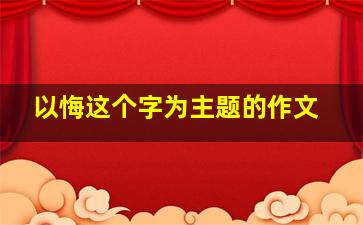 以悔这个字为主题的作文